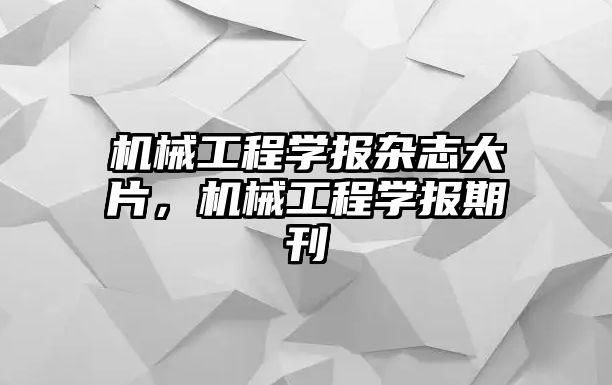 机械工程学报杂志大片，机械工程学报期刊